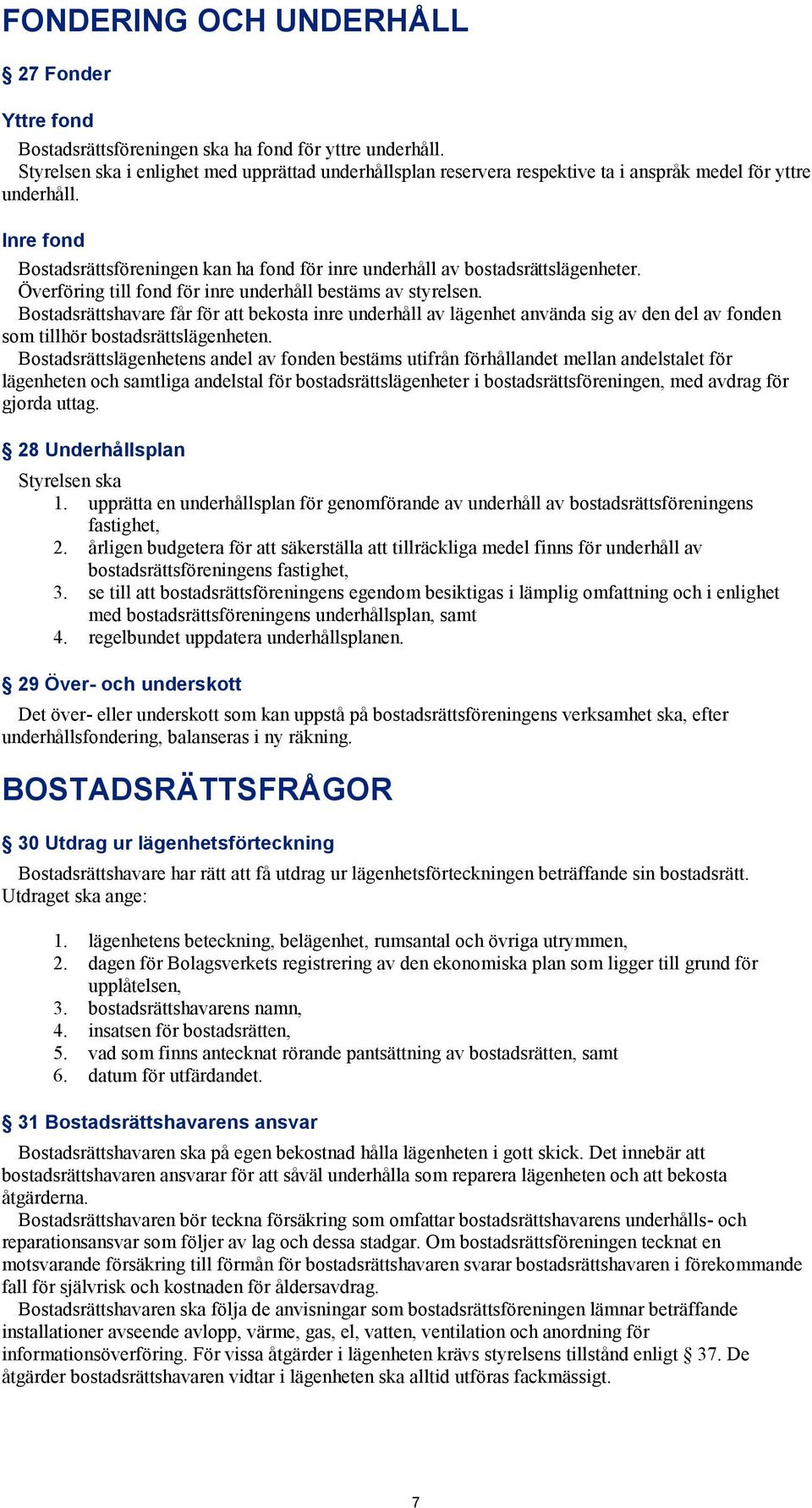 FONDERING OCH UNDERHÅLL

§ 27 Fonder

Yttre fond

Bostadsrättsföreningen ska ha fond för yttre underhåll.
Styrelsen ska i enlighet med upprättad underhållsplan reservera respektive ta i anspråk medel för yttre underhåll.

Inre fond

Bostadsrättsföreningen kan ha fond för inre underhåll av bostadsrättslägenheter.
Överföring till fond för inre underhåll bestäms av styrelsen.
Bostadsrättshavare får för att bekosta inre underhåll av lägenhet använda sig av den del av fonden som tillhör bostadsrättslägenheten.
Bostadsrättslägenhetens andel av fonden bestäms utifrån förhållandet mellan andelstalet för lägenheten och samtliga andelstal för bostadsrättslägenheter i bostadsrättsföreningen, med avdrag för gjorda uttag.

§ 28 Underhållsplan

Styrelsen ska
1. upprätta en underhållsplan för genomförande av underhåll av bostadsrättsföreningens fastighet,
2. årligen budgetera för att säkerställa att tillräckliga medel finns för underhåll av bostadsrättsföreningens fastighet,
3. se till att bostadsrättsföreningens egendom besiktigas i lämplig omfattning och i enlighet med bostadsrättsföreningens underhållsplan, samt
4. regelbundet uppdatera underhållsplanen.

§ 29 Över- och underskott

Det över- eller underskott som kan uppstå på bostadsrättsföreningens verksamhet ska, efter underhållsfondering, balanseras i ny räkning.

BOSTADSRÄTTSFRÅGOR

§ 30 Utdrag ur lägenhetsförteckning

Bostadsrättshavare har rätt att få utdrag ur lägenhetsförteckningen beträffande sin bostadsrätt. Utdraget ska ange:

1. lägenhetens beteckning, belägenhet, rumsantal och övriga utrymmen,
2. dagen för Bolagsverkets registrering av den ekonomiska plan som ligger till grund för upplåtelsen,
3. bostadsrättshavarens namn,
4. insatsen för bostadsrätten,
5. vad som finns antecknat rörande pantsättning av bostadsrätten, samt
6. datum för utfärdandet.

§ 31 Bostadsrättshavarens ansvar

Bostadsrättshavaren ska på egen bekostnad hålla lägenheten i gott skick. Det innebär att bostadsrättshavaren ansvarar för att såväl underhålla som reparera lägenheten och att bekosta åtgärderna.
Bostadsrättshavaren bör teckna försäkring som omfattar bostadsrättshavarens underhålls- och reparationsansvar som följer av lag och dessa stadgar. Om bostadsrättsföreningen tecknat en motsvarande försäkring till förmån för bostadsrättshavaren svarar bostadsrättshavaren i förekommande fall för självrisk och kostnaden för åldersavdrag.
Bostadsrättshavaren ska följa de anvisningar som bostadsrättsföreningen lämnar beträffande installationer avseende avlopp, värme, gas, el, vatten, ventilation och anordning för informationsöverföring. För vissa åtgärder i lägenheten krävs styrelsens tillstånd enligt § 37. De åtgärder bostadsrättshavaren vidtar i lägenheten ska alltid utföras fackmässigt.

7